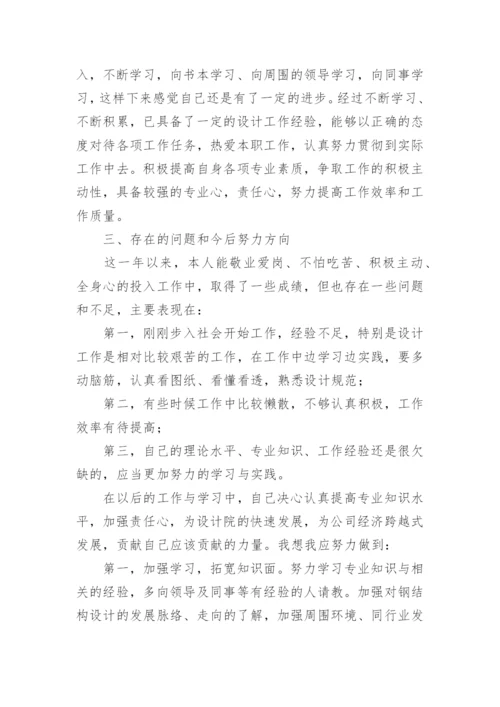 入，不断学习，向书本学习、向周围的领导学习，向同事学习，这样下来感觉自己还是有了一定的进步。经过不断学习、不断积累，已具备了一定的设计工作经验，能够以正确的态度对待各项工作任务，热爱本职工作，认真努力贯彻到实际工作中去。积极提高自身各项专业素质，争取工作的积极主动性，具备较强的专业心，责任心，努力提高工作效率和工作质量。

三、存在的问题和今后努力方向

这一年以来，本人能敬业爱岗、不怕吃苦、积极主动、全身心的投入工作中，取得了一些成绩，但也存在一些问题和不足，主要表现在：

第一，刚刚步入社会开始工作，经验不足，特别是设计工作是相对比较艰苦的工作，在工作中边学习边实践，要多动脑筋，认真看图纸、看懂看透，熟悉设计规范；

第二，有些时候工作中比较懒散，不够认真积极，工作效率有待提高；

第三，自己的理论水平、专业知识、工作经验还是很欠缺的，应当更加努力的学习与实践。

在以后的工作与学习中，自己决心认真提高专业知识水平，加强责任心，为设计院的快速发展，为公司经济跨越式发展，贡献自己应该贡献的力量。我想我应努力做到：

第一，加强学习，拓宽知识面。努力学习专业知识与相关的经验，多向领导及同事等有经验的人请教。加强对钢结构设计的发展脉络、走向的了解，加强周围环境、同行业发